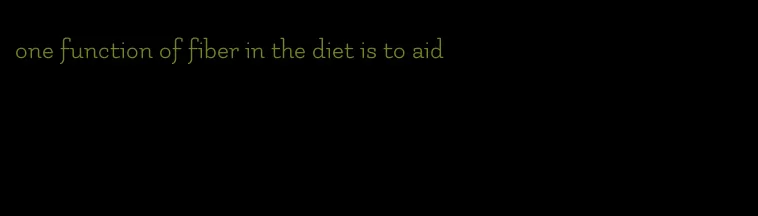 one function of fiber in the diet is to aid